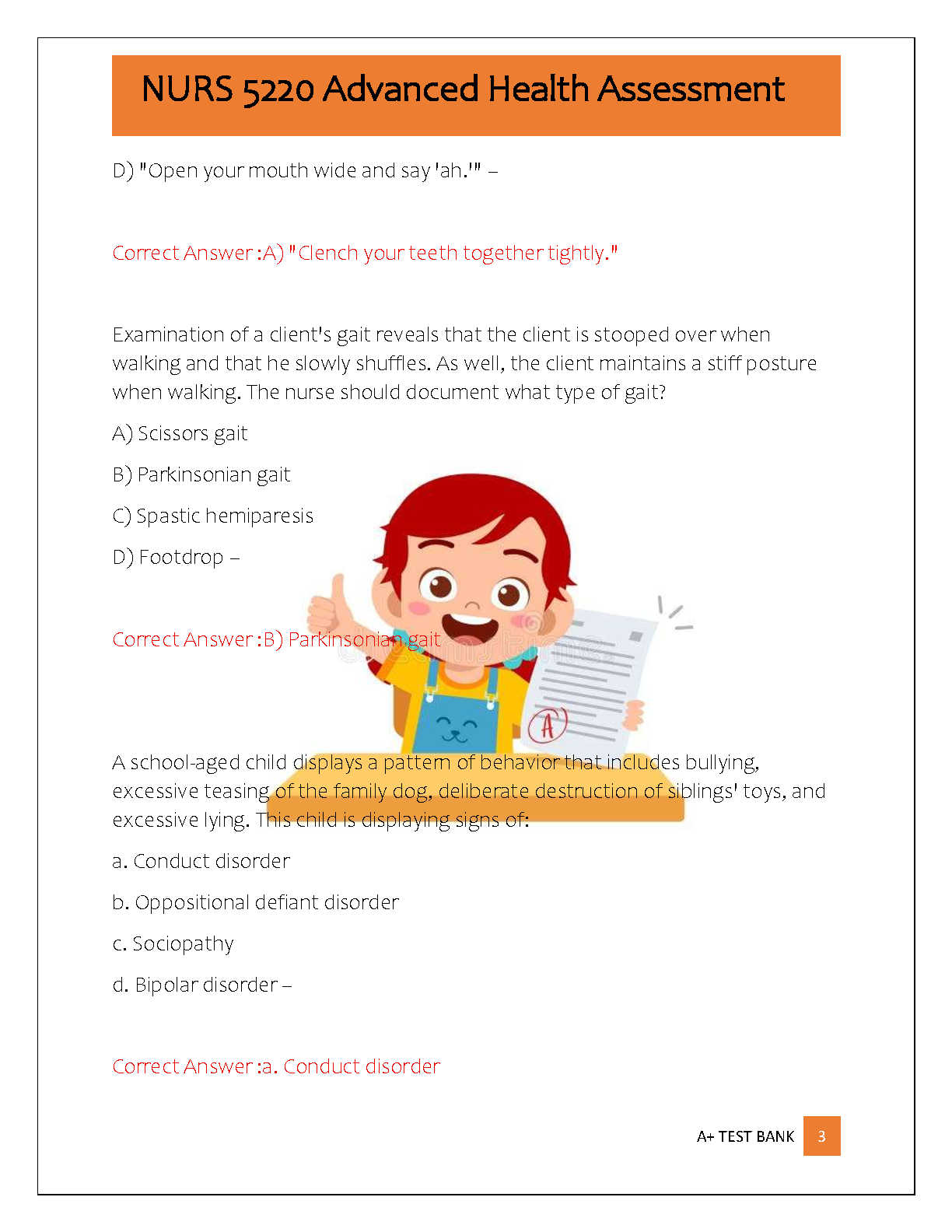 NURS 5220 Advanced Health Assessment

D) "Open your mouth wide and say 'ah.'" –

Correct Answer :A) "Clench your teeth together tightly."

Examination of a client's gait reveals that the client is stooped over when walking and that he slowly shuffles. As well, the client maintains a stiff posture when walking. The nurse should document what type of gait?

A) Scissors gait

B) Parkinsonian gait

C) Spastic hemiparesis

D) Footdrop –

Correct Answer :B) Parkinsonian gait

A

A school-aged child displays a pattern of behavior that includes bullying, excessive teasing of the family dog, deliberate destruction of siblings' toys, and excessive lying. This child is displaying signs of:

a. Conduct disorder

b. Oppositional defiant disorder

c. Sociopathy

d. Bipolar disorder –

Correct Answer :a. Conduct disorder

A+ TEST BANK 3